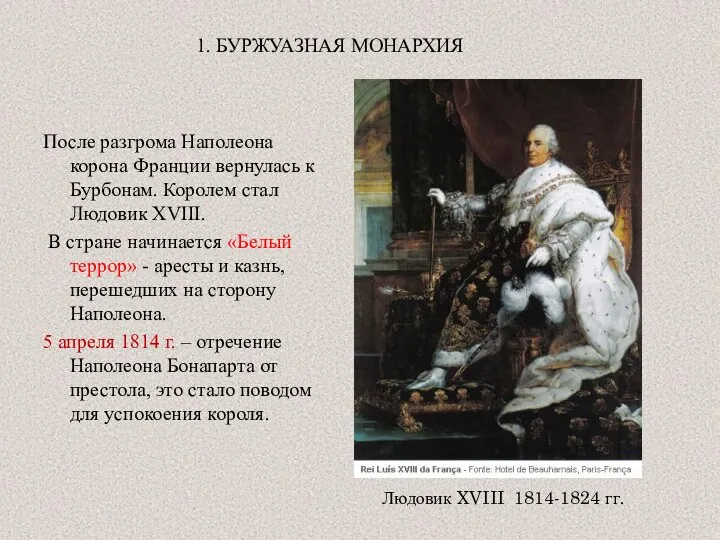 1. БУРЖУАЗНАЯ МОНАРХИЯ

После разгрома Наполеона корона Франции вернулась к Бурбонам. Королем стал Людовик XVIII.

В стране начинается «Белый террор» - аресты и казнь, перешедших на сторону Наполеона.

5 апреля 1814 г. – отречение Наполеона Бонапарта от престола, это стало поводом для успокоения короля.

Rei Luís XVIII da França - Fonte: Hotel de Beauharnais, Paris-França

Людовик XVIII 1814-1824 гг.